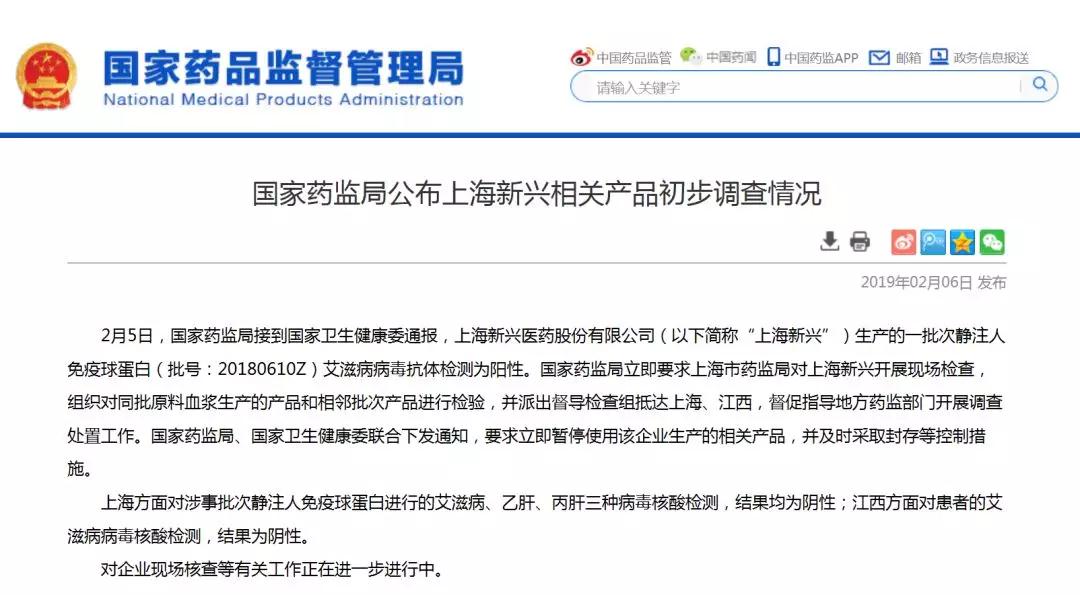 国家药品监督管理局
National Medical Products Administration

中国药品监管 中国药闻 中国药监APP 邮箱 政务信息报送

请输入关键字

国家药监局公布上海新兴相关产品初步调查情况

2019年02月06日 发布

2月5日，国家药监局接到国家卫生健康委通报，上海新兴医药股份有限公司（以下简称“上海新兴”）生产的一批次静注人免疫球蛋白（批号：20180610Z）艾滋病病毒抗体检测为阳性。国家药监局立即要求上海市药监局对上海新兴开展现场检查，组织对同批原料血浆生产的产品和相邻批次产品进行检验，并派出督导检查组抵达上海、江西，督促指导地方药监部门开展调查处置工作。国家药监局、国家卫生健康委联合下发通知，要求立即暂停使用该企业生产的相关产品，并及时采取封存等控制措施。

上海方面对涉事批次静注人免疫球蛋白进行的艾滋病、乙肝、丙肝三种病毒核酸检测，结果均为阴性；江西方面对患者的艾滋病病毒核酸检测，结果为阴性。

对企业现场核查等有关工作正在进一步进行中。